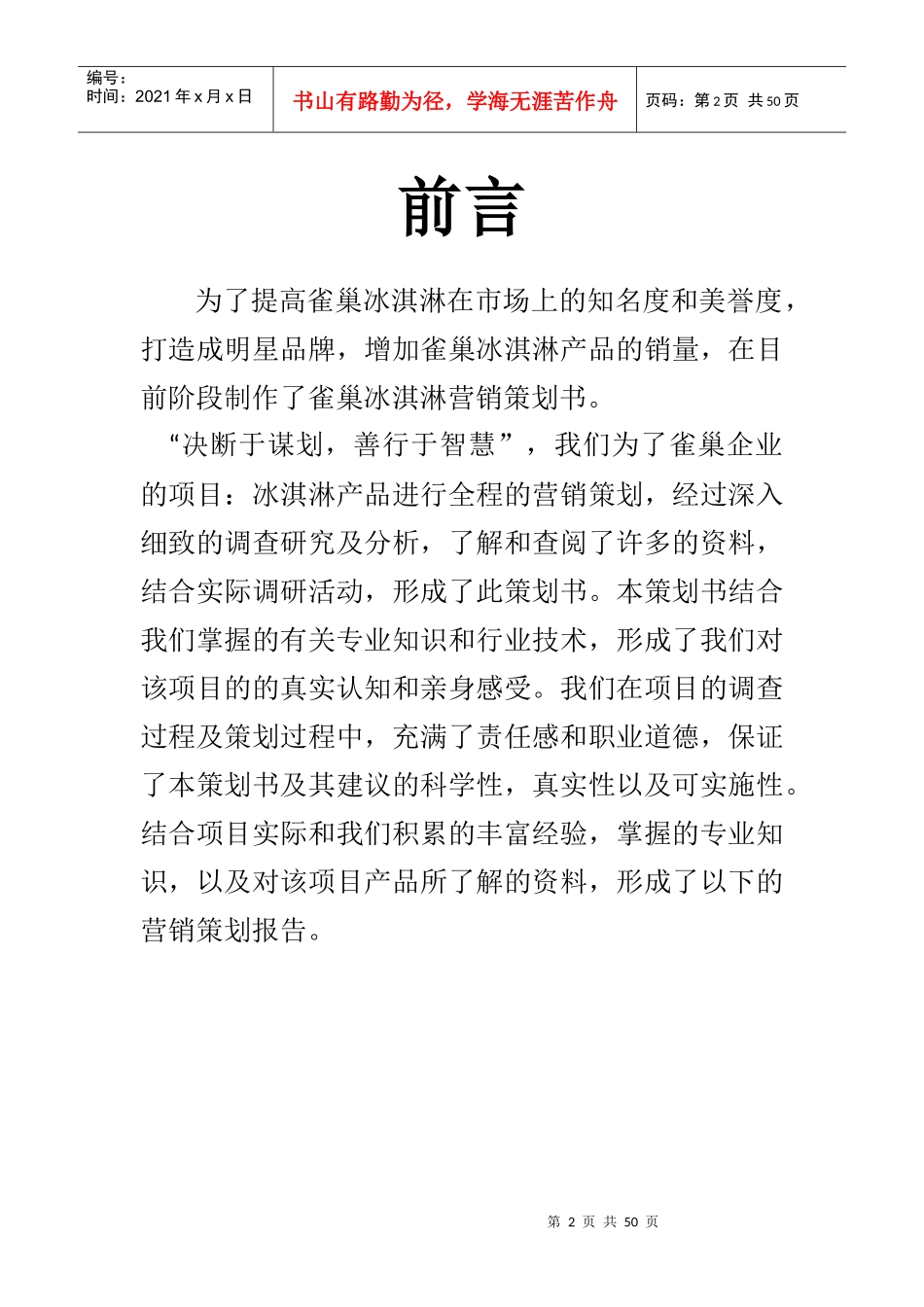 编号：
时间：2021 年 x 月 x 日

书山有路勤为径，学海无涯苦作舟

页码：第 2 页 共 50 页

前言

为了提高雀巢冰淇淋在市场上的知名度和美誉度，打造成明星品牌，增加雀巢冰淇淋产品的销量，在目前阶段制作了雀巢冰淇淋营销策划书。

“决断于谋划，善行于智慧”，我们为了雀巢企业的项目：冰淇淋产品进行全程的营销策划，经过深入细致的调查研究及分析，了解和查阅了许多的资料，结合实际调研活动，形成了此策划书。本策划书结合我们掌握的有关专业知识和行业技术，形成了我们对该项目的的真实认知和亲身感受。我们在项目的调查过程及策划过程中，充满了责任感和职业道德，保证了本策划书及其建议的科学性，真实性以及可实施性。结合项目实际和我们积累的丰富经验，掌握的专业知识，以及对该项目产品所了解的资料，形成了以下的营销策划报告。

第 2 页 共 50 页